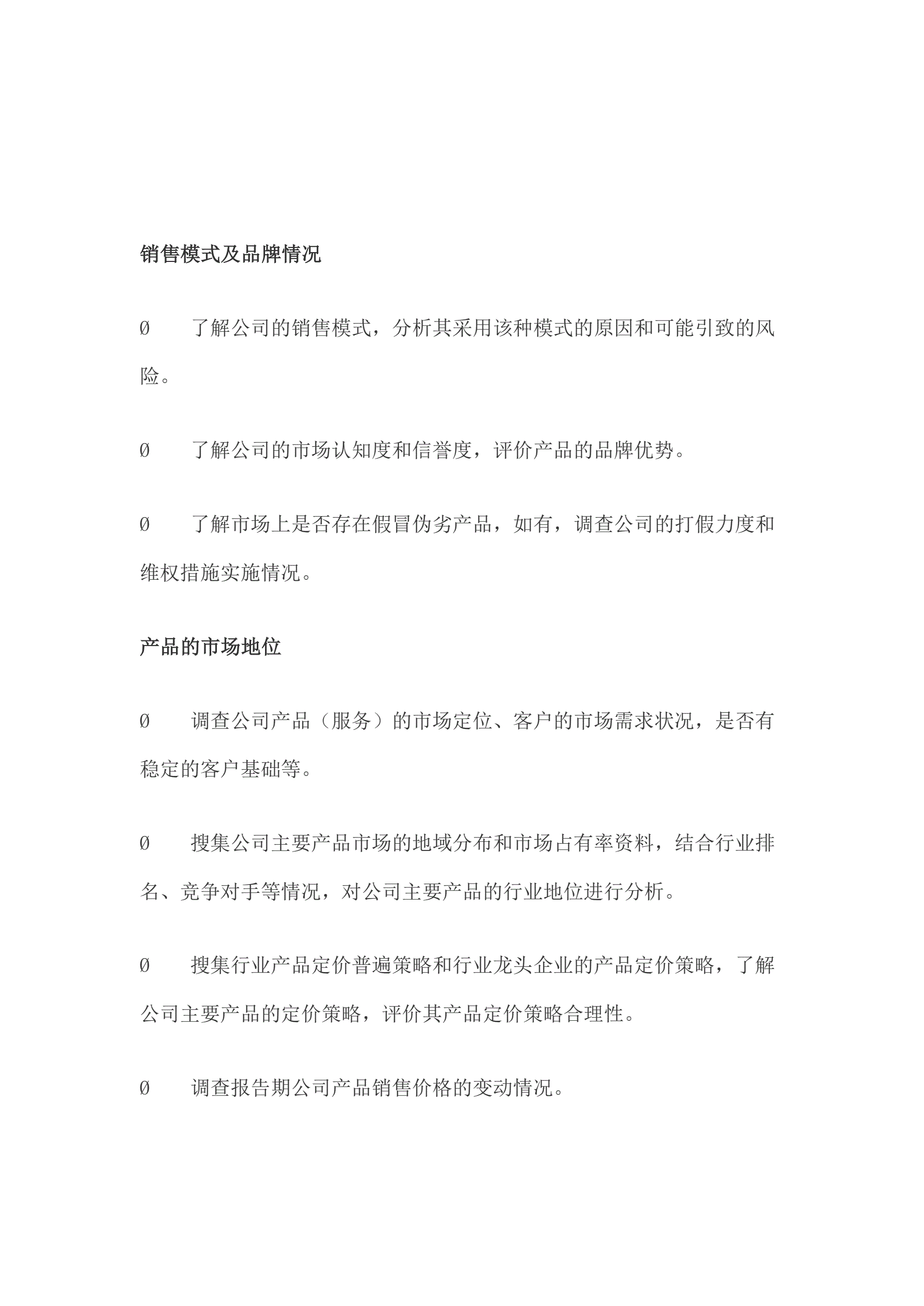 销售模式及品牌情况

Ø　　了解公司的销售模式，分析其采用该种模式的原因和可能引致的风险。

Ø　　了解公司的市场认知度和信誉度，评价产品的品牌优势。

Ø　　了解市场上是否存在假冒伪劣产品，如有，调查公司的打假力度和维权措施实施情况。

产品的市场地位

Ø　　调查公司产品（服务）的市场定位、客户的市场需求状况，是否有稳定的客户基础等。

Ø　　搜集公司主要产品市场的地域分布和市场占有率资料，结合行业排名、竞争对手等情况，对公司主要产品的行业地位进行分析。

Ø　　搜集行业产品定价普遍策略和行业龙头企业的产品定价策略，了解公司主要产品的定价策略，评价其产品定价策略合理性。

Ø　　调查报告期公司产品销售价格的变动情况。